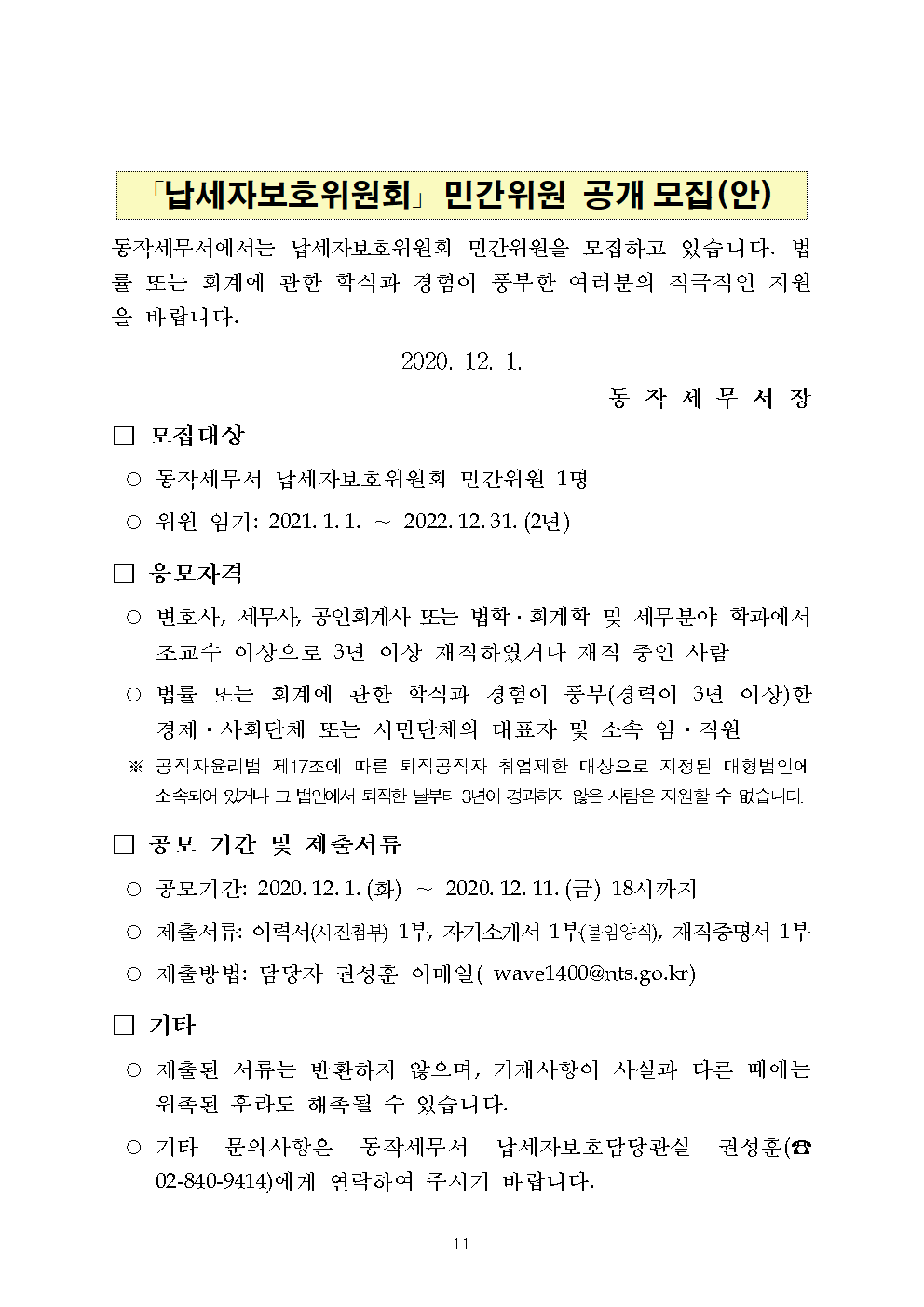 「납세자보호위원회」 민간위원 공개 모집(안)

동작세무서에서는 납세자보호위원회 민간위원을 모집하고 있습니다. 법률 또는 회계에 관한 학식과 경험이 풍부한 여러분의 적극적인 지원을 바랍니다.

2020. 12. 1.

동 작 세 무 서 장

□ 모집대상

○ 동작세무서 납세자보호위원회 민간위원 1명

○ 위원 임기: 2021. 1. 1. ~ 2022. 12. 31. (2년)

□ 응모자격

○ 변호사, 세무사, 공인회계사 또는 법학·회계학 및 세무분야 학과에서 조교수 이상으로 3년 이상 재직하였거나 재직 중인 사람

○ 법률 또는 회계에 관한 학식과 경험이 풍부(경력이 3년 이상)한 경제·사회단체 또는 시민단체의 대표자 및 소속 임·직원

※ 공직자윤리법 제17조에 따른 퇴직공직자 취업제한 대상으로 지정된 대형법인에 소속되어 있거나 그 법인에서 퇴직한 날부터 3년이 경과하지 않은 사람은 지원할 수 없습니다.

□ 공모 기간 및 제출서류

○ 공모기간: 2020. 12. 1. (화) ~ 2020. 12. 11. (금) 18시까지

○ 제출서류: 이력서(사진첨부) 1부, 자기소개서 1부(붙임양식), 재직증명서 1부

○ 제출방법: 담당자 권성훈 이메일( wave1400@nts.go.kr)

□ 기타

○ 제출된 서류는 반환하지 않으며, 기재사항이 사실과 다른 때에는 위촉된 후라도 해촉될 수 있습니다.

○ 기타 문의사항은 동작세무서 납세자보호담당관실 권성훈(☎ 02-840-9414)에게 연락하여 주시기 바랍니다.

11